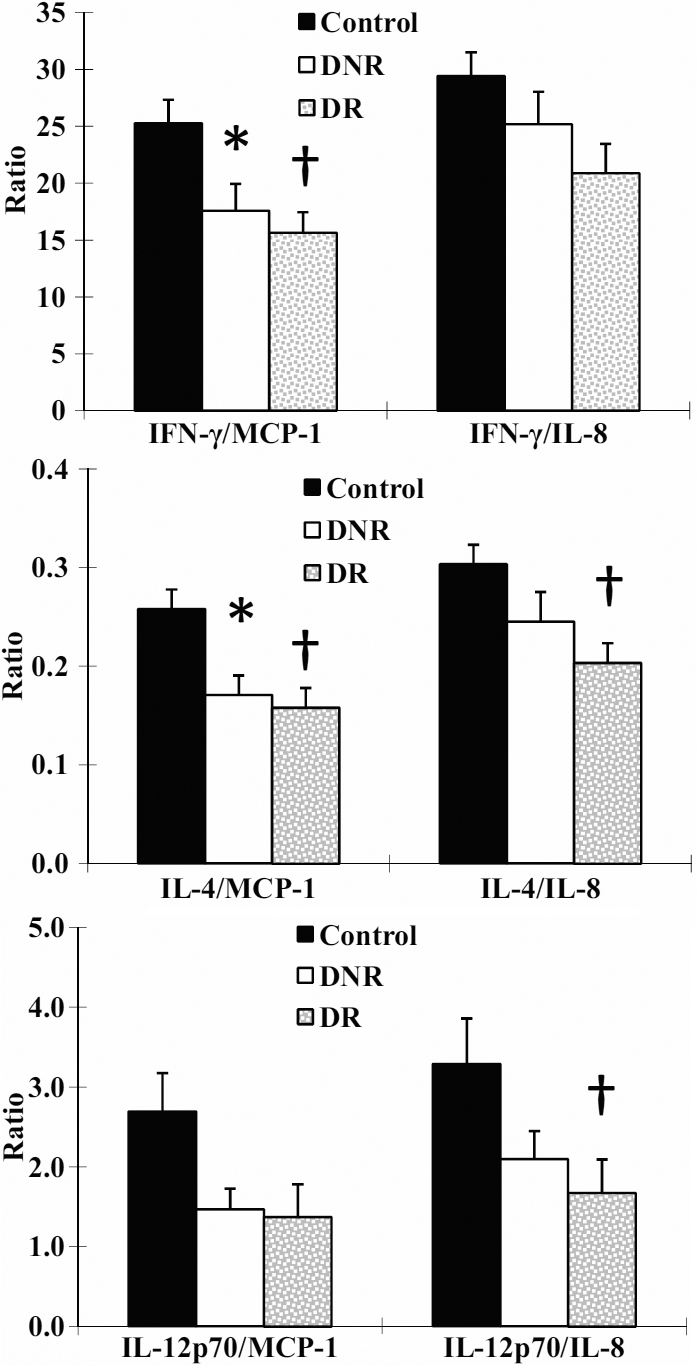 35
30
25
20
15
10
5
0
Ratio
Control
DNR
DR
*
†
IFN-γ/MCP-1
IFN-γ/IL-8

0.4
0.3
0.2
0.1
0.0
Ratio
Control
DNR
DR
*
†
†
IL-4/MCP-1
IL-4/IL-8

5.0
4.0
3.0
2.0
1.0
0.0
Ratio
Control
DNR
DR
†
IL-12p70/MCP-1
IL-12p70/IL-8